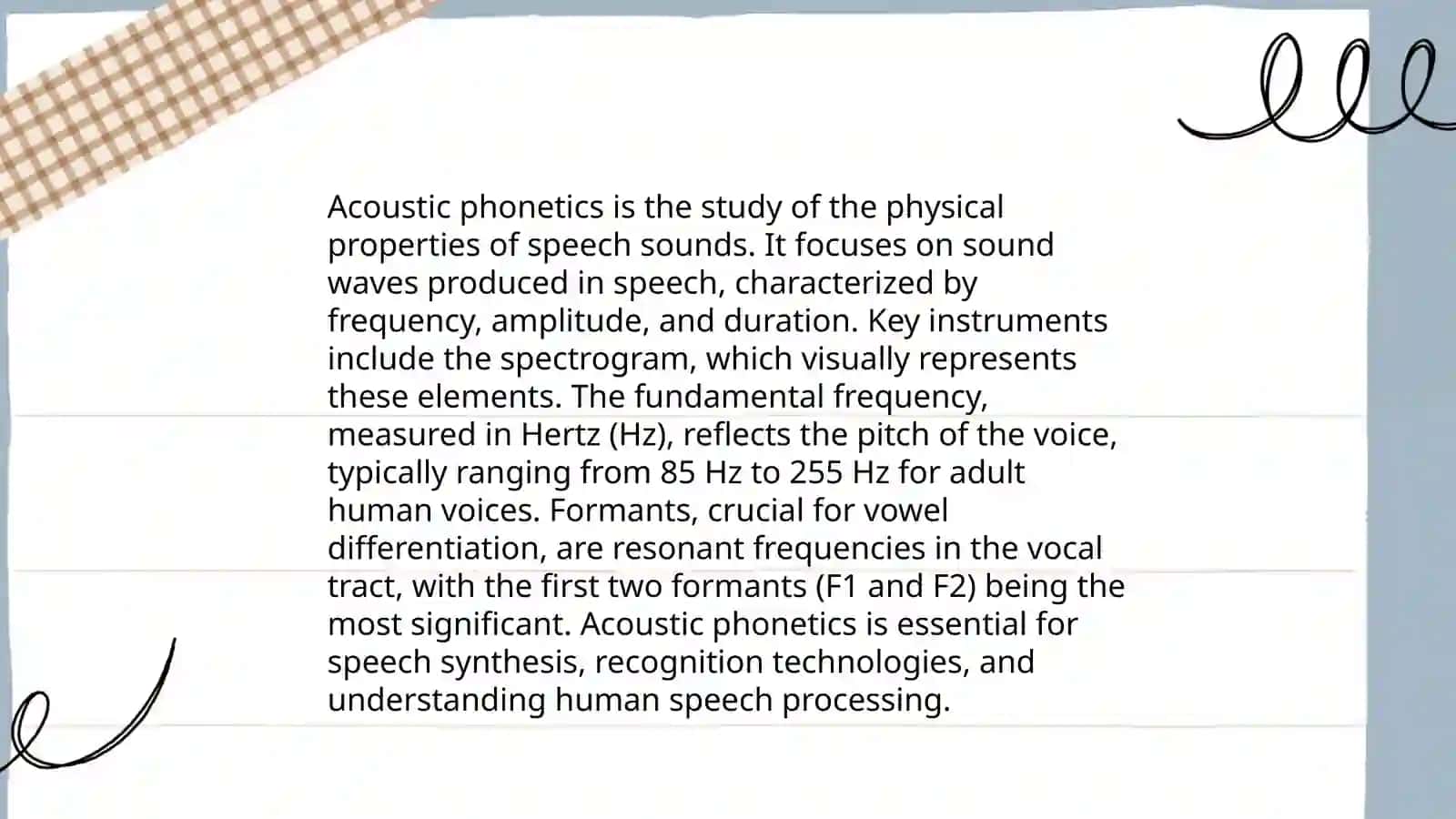 Acoustic phonetics is the study of the physical properties of speech sounds. It focuses on sound waves produced in speech, characterized by frequency, amplitude, and duration. Key instruments include the spectrogram, which visually represents these elements. The fundamental frequency, measured in Hertz (Hz), reflects the pitch of the voice, typically ranging from 85 Hz to 255 Hz for adult human voices. Formants, crucial for vowel differentiation, are resonant frequencies in the vocal tract, with the first two formants (F1 and F2) being the most significant. Acoustic phonetics is essential for speech synthesis, recognition technologies, and understanding human speech processing.